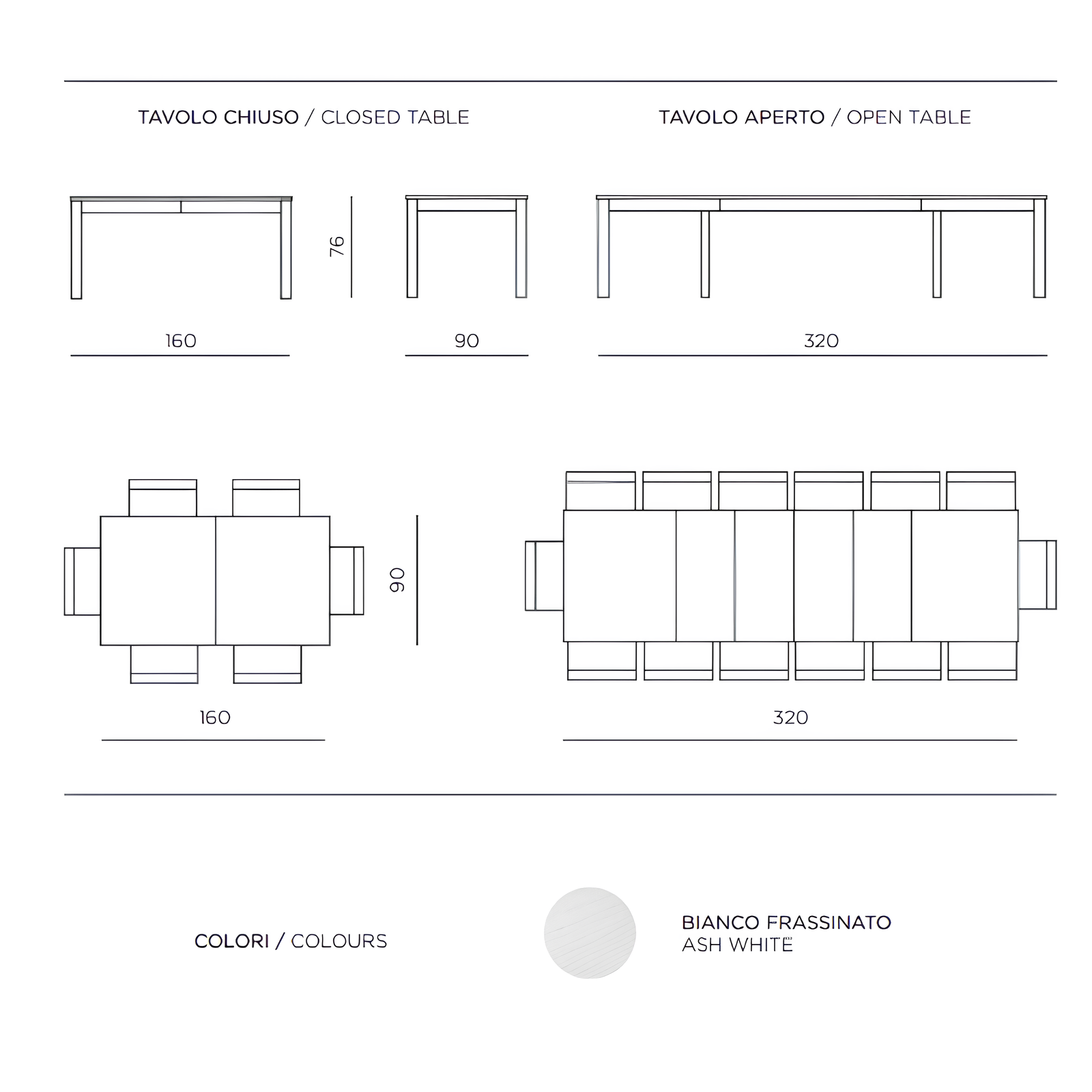 TAVOLO CHIUSO / CLOSED TABLE

TAVOLO APERTO / OPEN TABLE

76

160

90

320

90

160

320

COLORI / COLOURS

BIANCO FRASSINATO
ASH WHITE